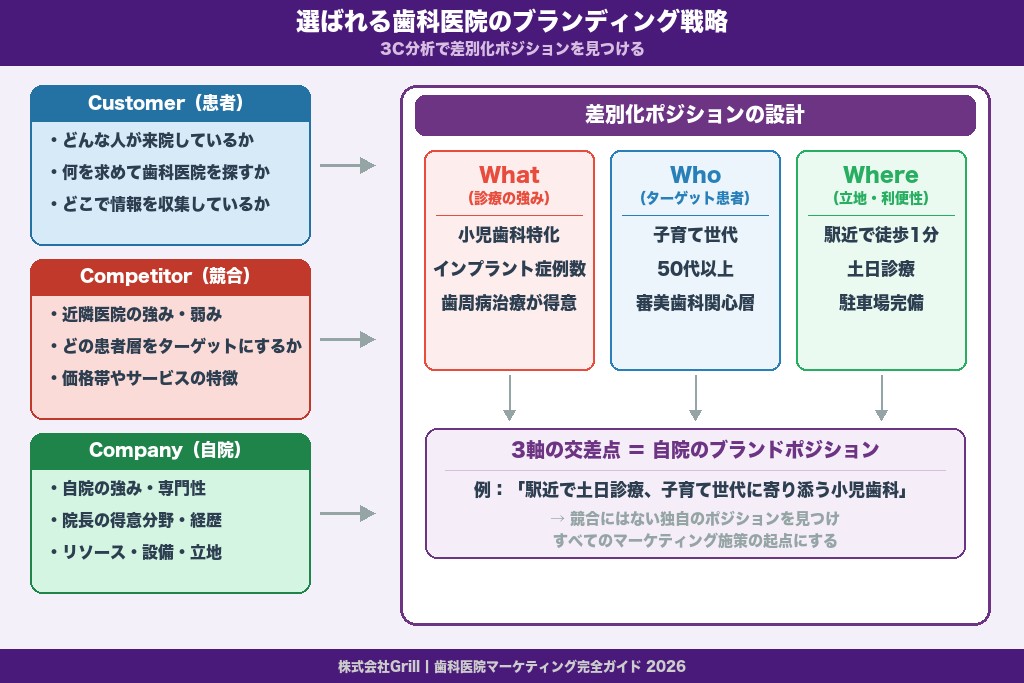 選ばれる歯科医院のブランディング戦略
3C分析で差別化ポジションを見つける

Customer（患者）
・どんな人が来院しているか
・何を求めて歯科医院を探すか
・どこで情報を収集しているか

Competitor（競合）
・近隣医院の強み・弱み
・どの患者層をターゲットにするか
・価格帯やサービスの特徴

Company（自院）
・自院の強み・専門性
・院長の得意分野・経歴
・リソース・設備・立地

差別化ポジションの設計

What
（診療の強み）
小児歯科特化
インプラント症例数
歯周病治療が得意

Who
（ターゲット患者）
子育て世代
50代以上
審美歯科関心層

Where
（立地・利便性）
駅近で徒歩1分
土日診療
駐車場完備

3軸の交差点 ＝ 自院のブランドポジション
例：「駅近で土日診療、子育て世代に寄り添う小児歯科」
→ 競合にはない独自のポジションを見つけ
すべてのマーケティング施策の起点にする

株式会社Grill | 歯科医院マーケティング完全ガイド 2026